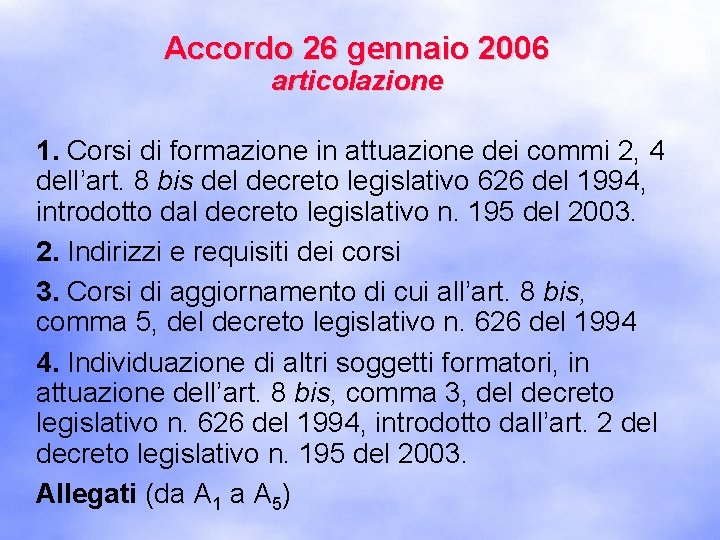 Accordo 26 gennaio 2006
articolazione

1. Corsi di formazione in attuazione dei commi 2, 4 dell’art. 8 bis del decreto legislativo 626 del 1994, introdotto dal decreto legislativo n. 195 del 2003.

2. Indirizzi e requisiti dei corsi

3. Corsi di aggiornamento di cui all’art. 8 bis, comma 5, del decreto legislativo n. 626 del 1994

4. Individuazione di altri soggetti formatori, in attuazione dell’art. 8 bis, comma 3, del decreto legislativo n. 626 del 1994, introdotto dall’art. 2 del decreto legislativo n. 195 del 2003.

Allegati (da $A_1$ a $A_5$)